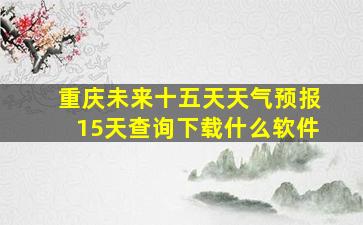 重庆未来十五天天气预报
15天查询下载什么软件